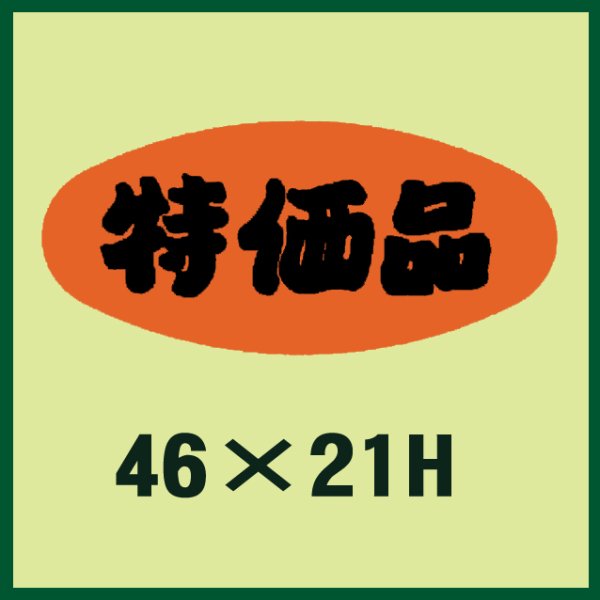 特価品

46×21H